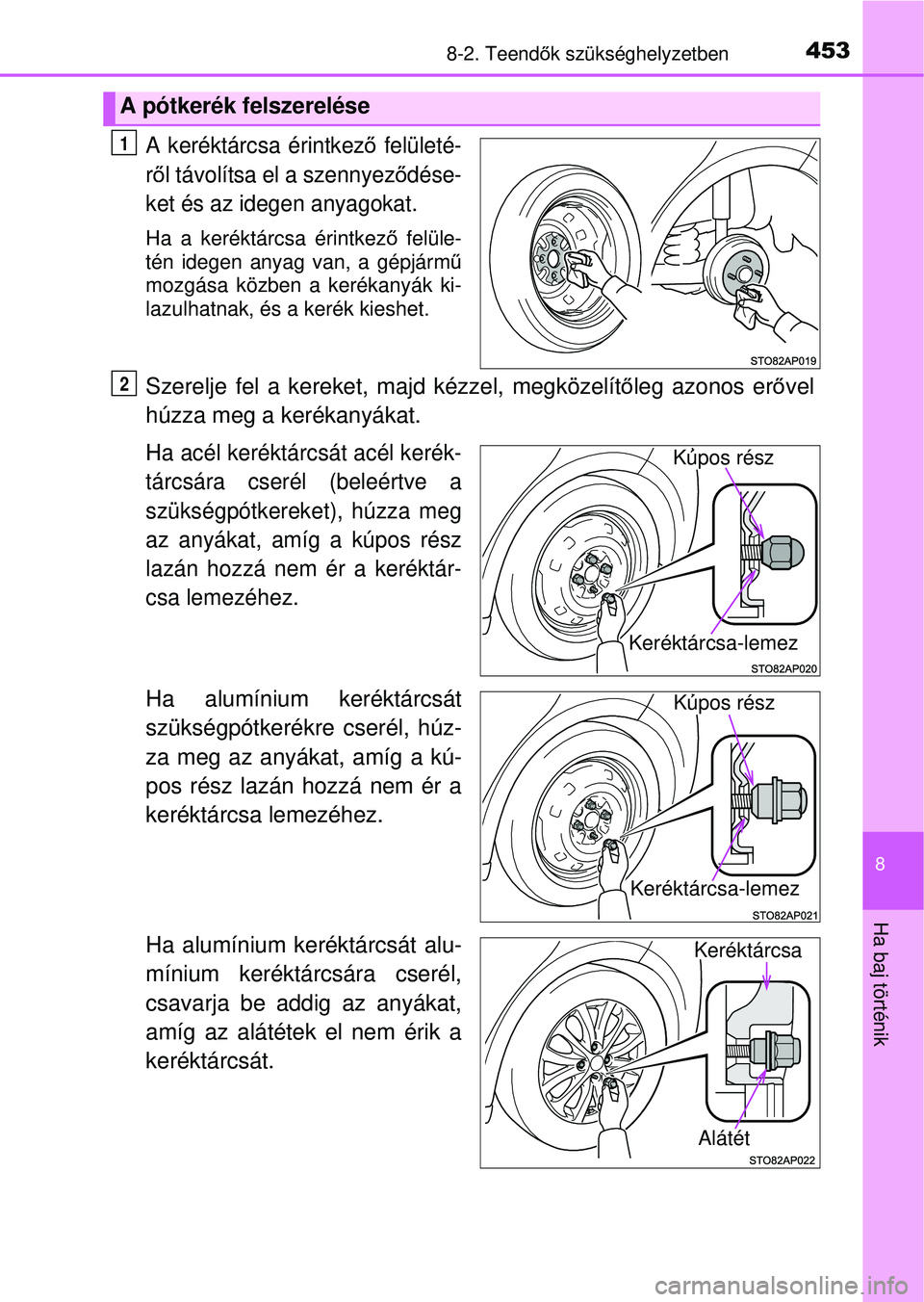 8-2. Teendők szükséghelyzetben

453

A pótkerék felszerelése

1

A keréktárcsa érintkező felületéről távolítsa el a szennyeződéseket és az idegen anyagokat.

Ha a keréktárcsa érintkező felületén idegen anyag van, a gépjármű mozgása közben a kerékanyák kilazulhatnak, és a kerék kieshet.

STO82AP019

2

Szerelje fel a kereket, majd kézzel, megközelítőleg azonos erővel húzza meg a kerékanyákat.

Ha acél keréktárcsát acél keréktárcsára cserél (beleértve a szükségpótkereket), húzza meg az anyákat, amíg a kúpos rész lazán hozzá nem ér a keréktárcsa lemezéhez.

Kúpos rész

Keréktárcsa-lemez

STO82AP020

Ha alumínium keréktárcsát szükségpótkerékre cserél, húzza meg az anyákat, amíg a kúpos rész lazán hozzá nem ér a keréktárcsa lemezéhez.

Kúpos rész

Keréktárcsa-lemez

STO82AP021

Ha alumínium keréktárcsát alumínium keréktárcsára cserél, csavarja be addig az anyákat, amíg az alátétek el nem érik a keréktárcsát.

Keréktárcsa

Alátét

STO82AP022

8

Ha baj történik

carmanualsonline.info